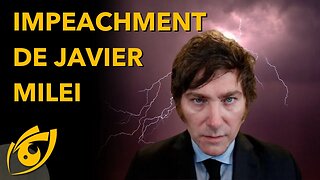 IMPEACHMENT DE JAVIER MILEI